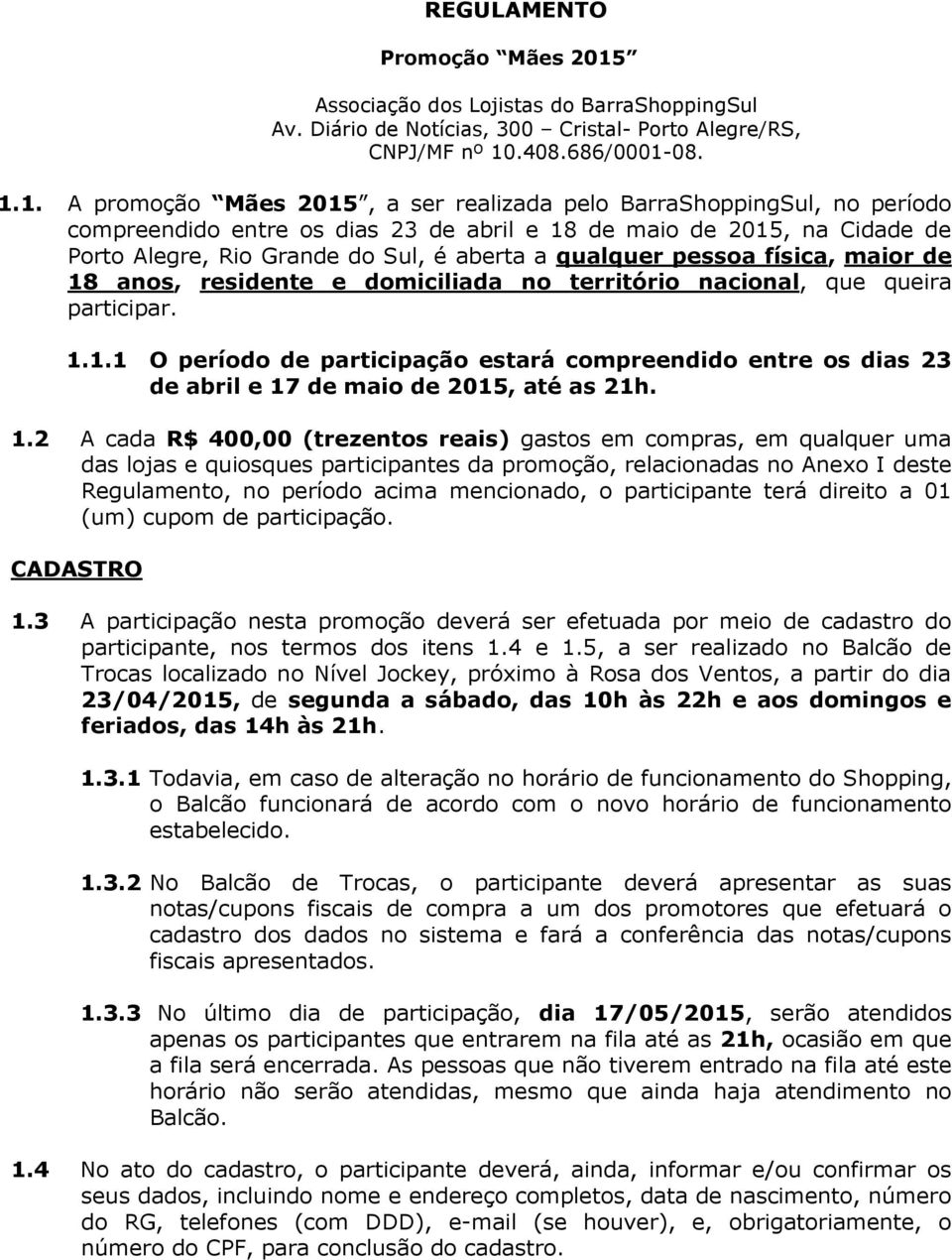 REGULAMENTO

Promoção “Mães 2015”

Associação dos Lojistas do BarraShoppingSul
Av. Diário de Notícias, 300 – Cristal- Porto Alegre/RS,
CNPJ/MF nº 10.408.686/0001-08.

1.1. A promoção “Mães 2015”, a ser realizada pelo BarraShoppingSul, no período compreendido entre os dias 23 de abril e 18 de maio de 2015, na Cidade de Porto Alegre, Rio Grande do Sul, é aberta a qualquer pessoa física, maior de 18 anos, residente e domiciliada no território nacional, que queira participar.

1.1.1 O período de participação estará compreendido entre os dias 23 de abril e 17 de maio de 2015, até as 21h.

1.2 A cada R$ 400,00 (trezentos reais) gastos em compras, em qualquer uma das lojas e quiosques participantes da promoção, relacionadas no Anexo I deste Regulamento, no período acima mencionado, o participante terá direito a 01 (um) cupom de participação.

CADASTRO

1.3 A participação nesta promoção deverá ser efetuada por meio de cadastro do participante, nos termos dos itens 1.4 e 1.5, a ser realizado no Balcão de Trocas localizado no Nível Jockey, próximo à Rosa dos Ventos, a partir do dia 23/04/2015, de segunda a sábado, das 10h às 22h e aos domingos e feriados, das 14h às 21h.

1.3.1 Todavia, em caso de alteração no horário de funcionamento do Shopping, o Balcão funcionará de acordo com o novo horário de funcionamento estabelecido.

1.3.2 No Balcão de Trocas, o participante deverá apresentar as suas notas/cupons fiscais de compra a um dos promotores que efetuará o cadastro dos dados no sistema e fará a conferência das notas/cupons fiscais apresentados.

1.3.3 No último dia de participação, dia 17/05/2015, serão atendidos apenas os participantes que entrarem na fila até as 21h, ocasião em que a fila será encerrada. As pessoas que não tiverem entrado na fila até este horário não serão atendidas, mesmo que ainda haja atendimento no Balcão.

1.4 No ato do cadastro, o participante deverá, ainda, informar e/ou confirmar os seus dados, incluindo nome e endereço completos, data de nascimento, número do RG, telefones (com DDD), e-mail (se houver), e, obrigatoriamente, o número do CPF, para conclusão do cadastro.